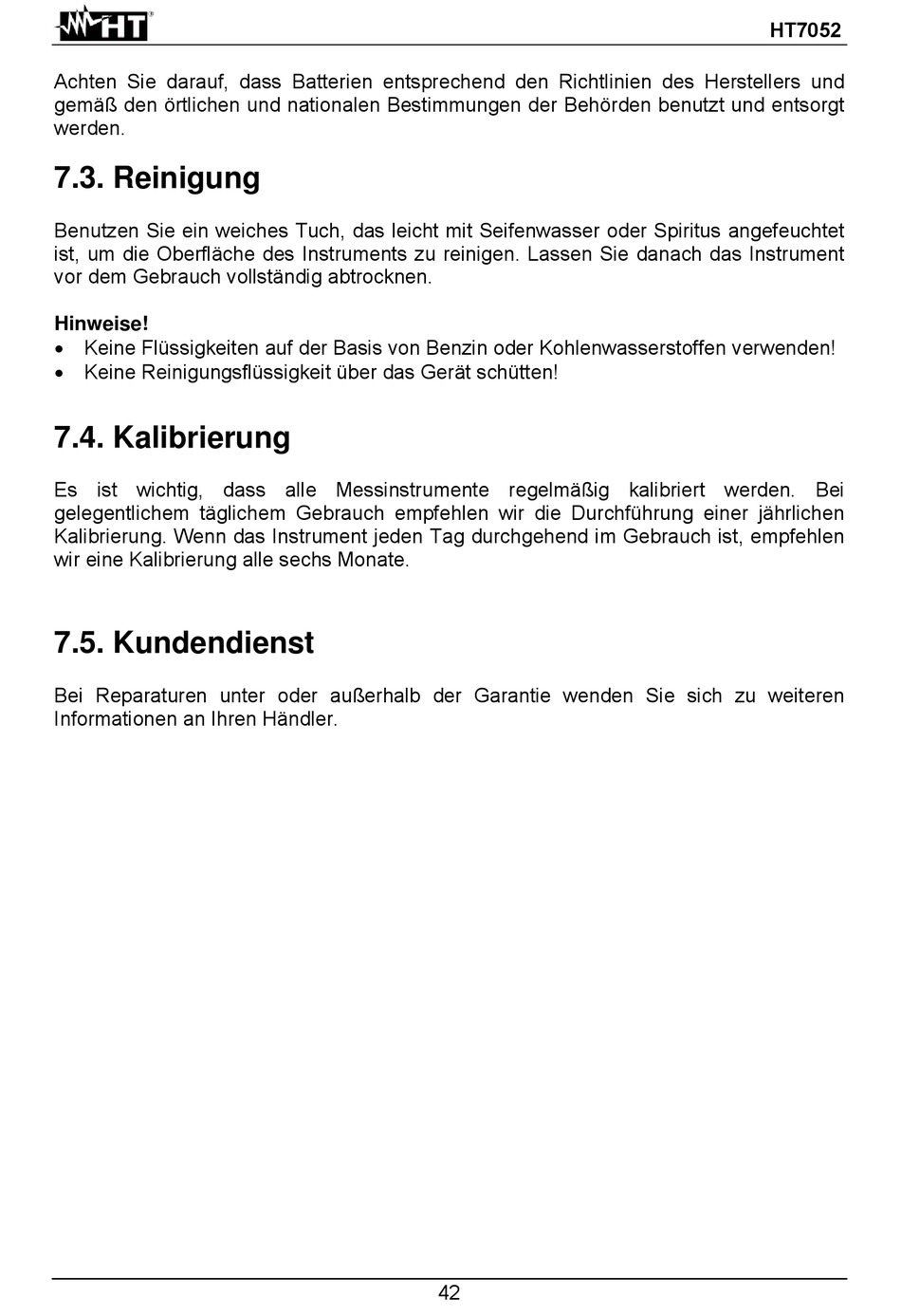 HT

HT7052

Achten Sie darauf, dass Batterien entsprechend den Richtlinien des Herstellers und gemäß den örtlichen und nationalen Bestimmungen der Behörden benutzt und entsorgt werden.

7.3. Reinigung

Benutzen Sie ein weiches Tuch, das leicht mit Seifenwasser oder Spiritus angefeuchtet ist, um die Oberfläche des Instruments zu reinigen. Lassen Sie danach das Instrument vor dem Gebrauch vollständig abtrocknen.

Hinweise!
• Keine Flüssigkeiten auf der Basis von Benzin oder Kohlenwasserstoffen verwenden!
• Keine Reinigungsflüssigkeit über das Gerät schütten!

7.4. Kalibrierung

Es ist wichtig, dass alle Messinstrumente regelmäßig kalibriert werden. Bei gelegentlichem täglichem Gebrauch empfehlen wir die Durchführung einer jährlichen Kalibrierung. Wenn das Instrument jeden Tag durchgehend im Gebrauch ist, empfehlen wir eine Kalibrierung alle sechs Monate.

7.5. Kundendienst

Bei Reparaturen unter oder außerhalb der Garantie wenden Sie sich zu weiteren Informationen an Ihren Händler.

42